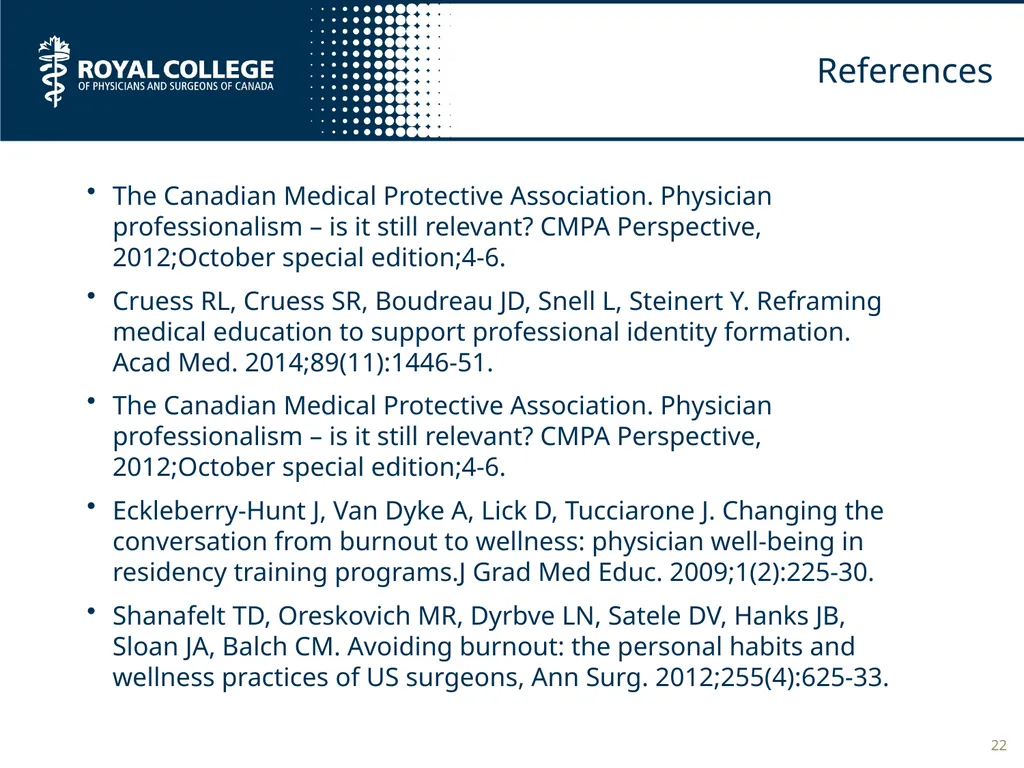 ROYAL COLLEGE
OF PHYSICIANS AND SURGEONS OF CANADA

References

• The Canadian Medical Protective Association. Physician professionalism – is it still relevant? CMPA Perspective, 2012;October special edition;4-6.

• Cruess RL, Cruess SR, Boudreau JD, Snell L, Steinert Y. Reframing medical education to support professional identity formation. Acad Med. 2014;89(11):1446-51.

• The Canadian Medical Protective Association. Physician professionalism – is it still relevant? CMPA Perspective, 2012;October special edition;4-6.

• Eckleberry-Hunt J, Van Dyke A, Lick D, Tucciarone J. Changing the conversation from burnout to wellness: physician well-being in residency training programs.J Grad Med Educ. 2009;1(2):225-30.

• Shanafelt TD, Oreskovich MR, Dyrbve LN, Satele DV, Hanks JB, Sloan JA, Balch CM. Avoiding burnout: the personal habits and wellness practices of US surgeons, Ann Surg. 2012;255(4):625-33.

22